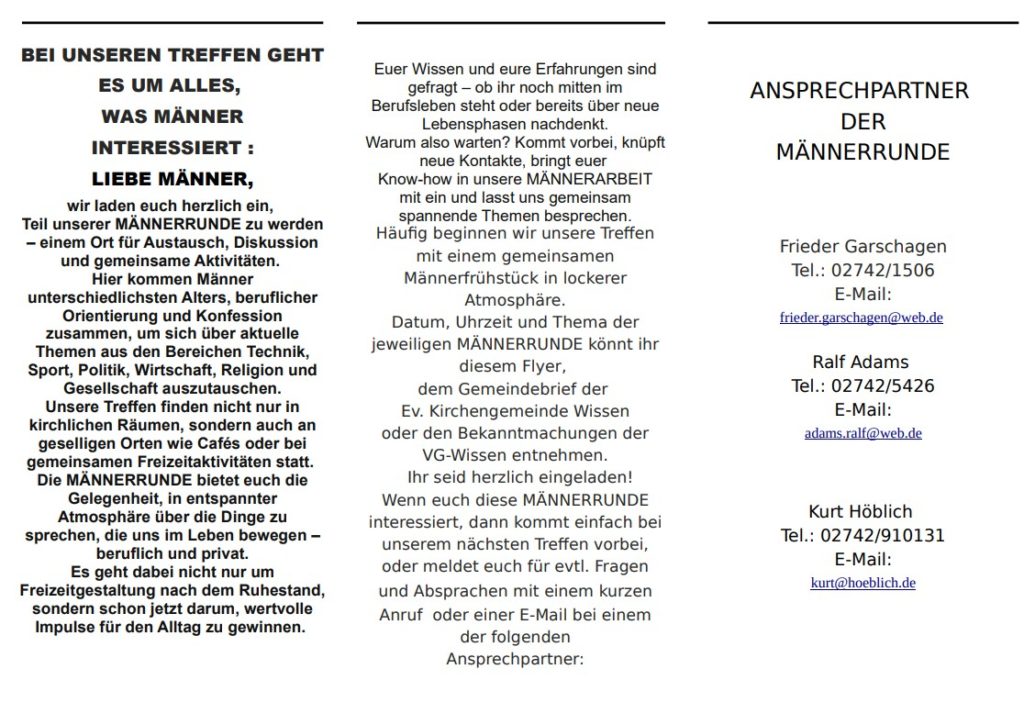 BEI UNSEREN TREFFEN GEHT ES UM ALLES, WAS MÄNNER INTERESSIERT :

LIEBE MÄNNER,

wir laden euch herzlich ein, Teil unserer MÄNNERRUNDE zu werden – einem Ort für Austausch, Diskussion und gemeinsame Aktivitäten. Hier kommen Männer unterschiedlichsten Alters, beruflicher Orientierung und Konfession zusammen, um sich über aktuelle Themen aus den Bereichen Technik, Sport, Politik, Wirtschaft, Religion und Gesellschaft auszutauschen. Unsere Treffen finden nicht nur in kirchlichen Räumen, sondern auch an geselligen Orten wie Cafés oder bei gemeinsamen Freizeitaktivitäten statt. Die MÄNNERRUNDE bietet euch die Gelegenheit, in entspannter Atmosphäre über die Dinge zu sprechen, die uns im Leben bewegen – beruflich und privat. Es geht dabei nicht nur um Freizeitgestaltung nach dem Ruhestand, sondern schon jetzt darum, wertvolle Impulse für den Alltag zu gewinnen.

Euer Wissen und eure Erfahrungen sind gefragt – ob ihr noch mitten im Berufsleben steht oder bereits über neue Lebensphasen nachdenkt. Warum also warten? Kommt vorbei, knüpft neue Kontakte, bringt euer Know-how in unsere MÄNNERARBEIT mit ein und lasst uns gemeinsam spannende Themen besprechen.
Häufig beginnen wir unsere Treffen mit einem gemeinsamen Männerfrühstück in lockerer Atmosphäre.
Datum, Uhrzeit und Thema der jeweiligen MÄNNERRUNDE könnt ihr diesem Flyer, dem Gemeindebrief der Ev. Kirchengemeinde Wissen oder den Bekanntmachungen der VG-Wissen entnehmen.
Ihr seid herzlich eingeladen!
Wenn euch diese MÄNNERRUNDE interessiert, dann kommt einfach bei unserem nächsten Treffen vorbei, oder meldet euch für evtl. Fragen und Absprachen mit einem kurzen Anruf oder einer E-Mail bei einem der folgenden Ansprechpartner:

ANSPRECHPARTNER DER MÄNNERRUNDE

Frieder Garschagen
Tel.: 02742/1506
E-Mail:
frieder.garschagen@web.de

Ralf Adams
Tel.: 02742/5426
E-Mail:
adams.ralf@web.de

Kurt Höblich
Tel.: 02742/910131
E-Mail:
kurt@hoeblich.de